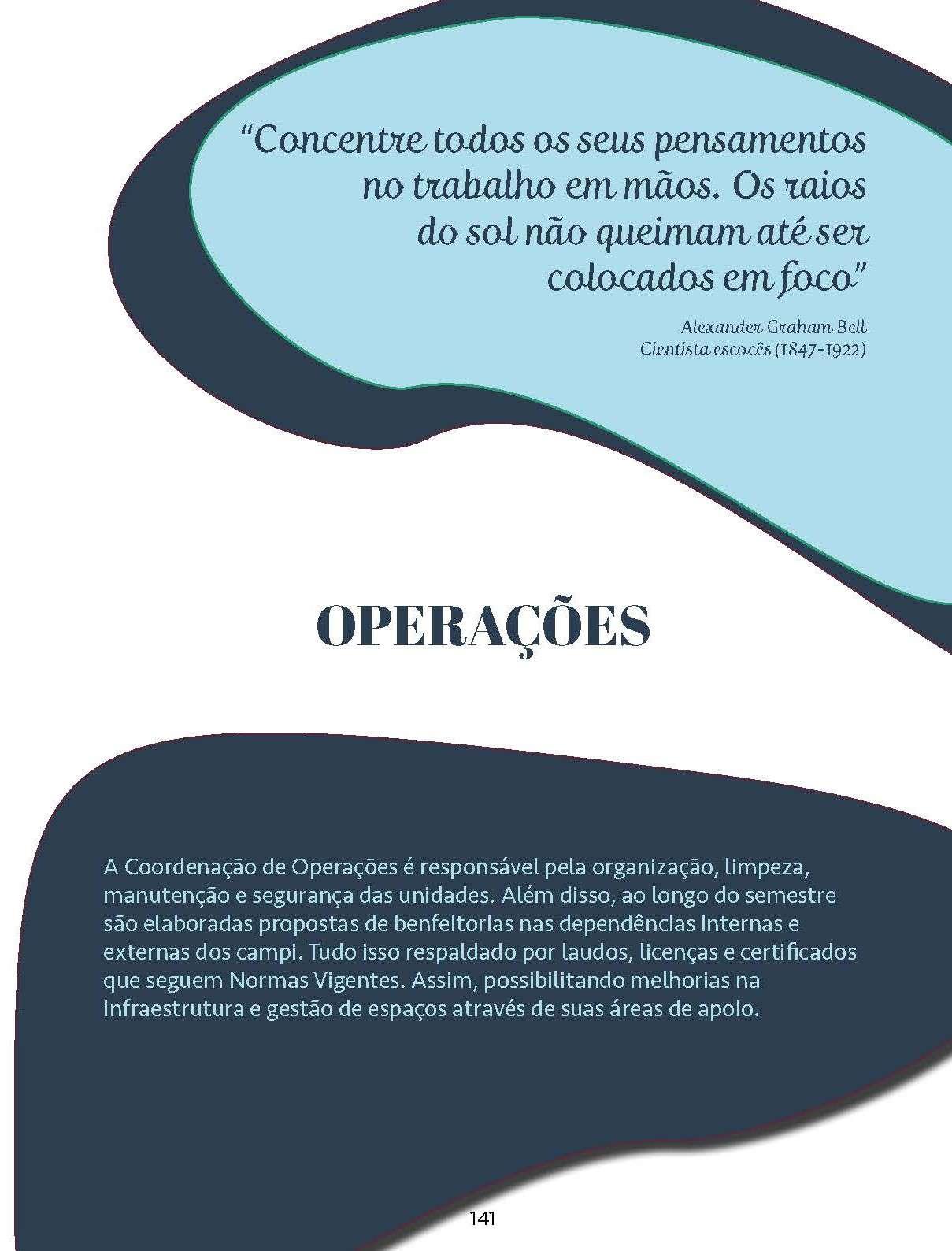 “Concentre todos os seus pensamentos no trabalho em mãos. Os raios do sol não queimam até ser colocados em foco”

Alexander Graham Bell
Cientista escocês (1847-1922)

OPERAÇÕES

A Coordenação de Operações é responsável pela organização, limpeza, manutenção e segurança das unidades. Além disso, ao longo do semestre são elaboradas propostas de benfeitorias nas dependências internas e externas dos campi. Tudo isso respaldado por laudos, licenças e certificados que seguem Normas Vigentes. Assim, possibilitando melhorias na infraestrutura e gestão de espaços através de suas áreas de apoio.

141